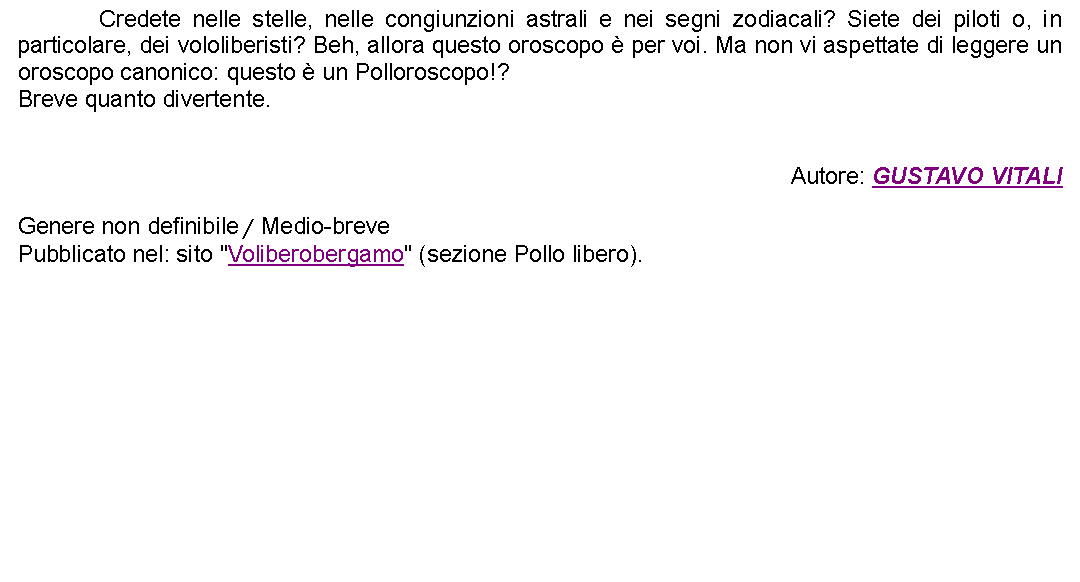 Credete nelle stelle, nelle congiunzioni astrali e nei segni zodiacali? Siete dei piloti o, in particolare, dei vololiberisti? Beh, allora questo oroscopo è per voi. Ma non vi aspettate di leggere un oroscopo canonico: questo è un Polloroscopo!?
Breve quanto divertente.

Autore: GUSTAVO VITALI

Genere non definibile / Medio-breve
Pubblicato nel: sito "Voliberobergamo" (sezione Pollo libero).